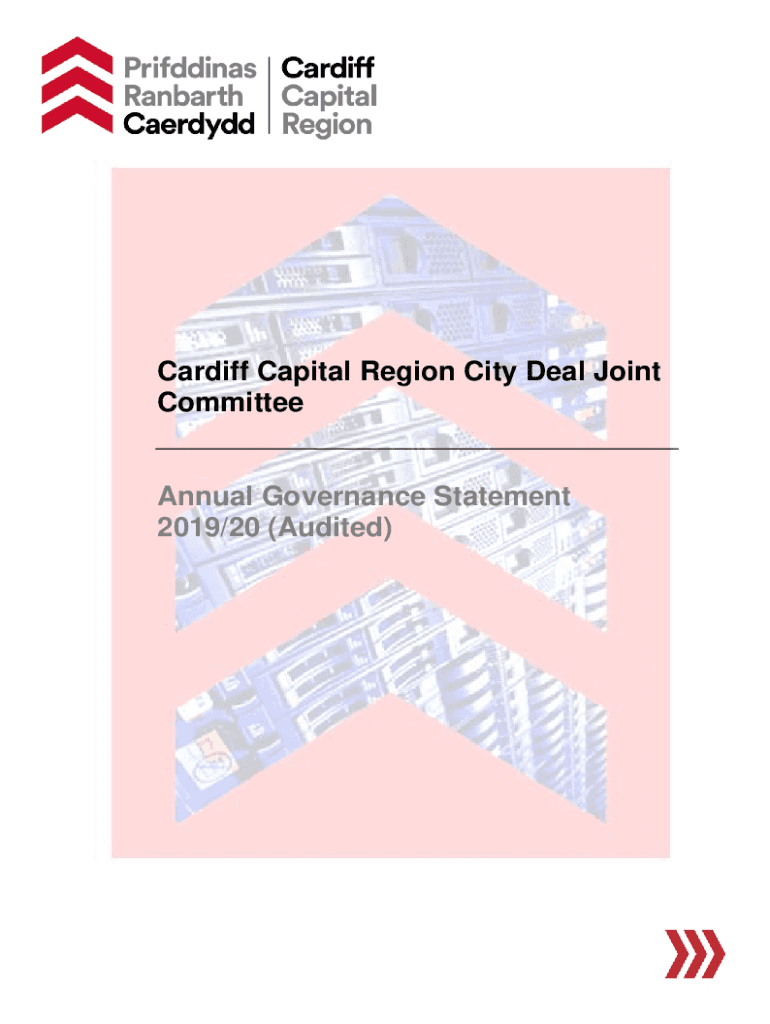 Prifddinas
Ranbarth
Caerdydd

Cardiff
Capital
Region

Cardiff Capital Region City Deal Joint Committee

Annual Governance Statement 2019/20 (Audited)